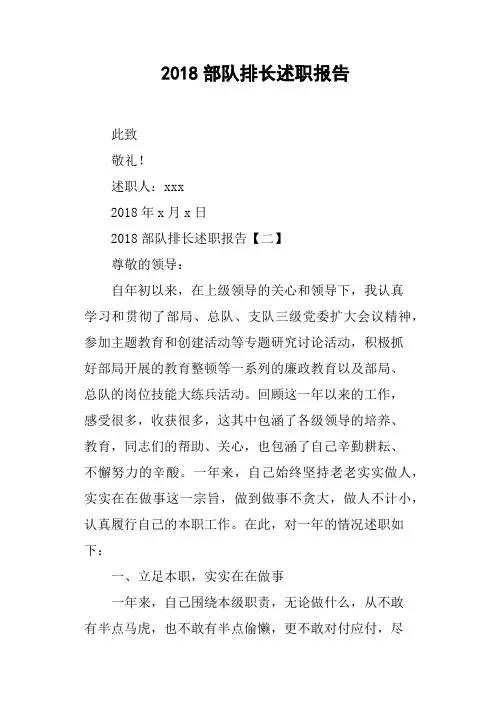 2018 部队排长述职报告

此致

敬礼！

述职人：xxx

2018 年 x 月 x 日

2018 部队排长述职报告【二】

尊敬的领导：

自年初以来，在上级领导的关心和领导下，我认真学习和贯彻了部局、总队、支队三级党委扩大会议精神，参加主题教育和创建活动等专题研究讨论活动，积极抓好部局开展的教育整顿等一系列的廉政教育以及部局、总队的岗位技能大练兵活动。回顾这一年以来的工作，感受很多，收获很多，这其中包涵了各级领导的培养、教育，同志们的帮助、关心，也包涵了自己辛勤耕耘、不懈努力的辛酸。一年来，自己始终坚持老老实实做人，实实在在做事这一宗旨，做到做事不贪大，做人不计小，认真履行自己的本职工作。在此，对一年的情况述职如下：

一、立足本职，实实在在做事

一年来，自己围绕本级职责，无论做什么，从不敢有半点马虎，也不敢有半点偷懒，更不敢对付应付，尽